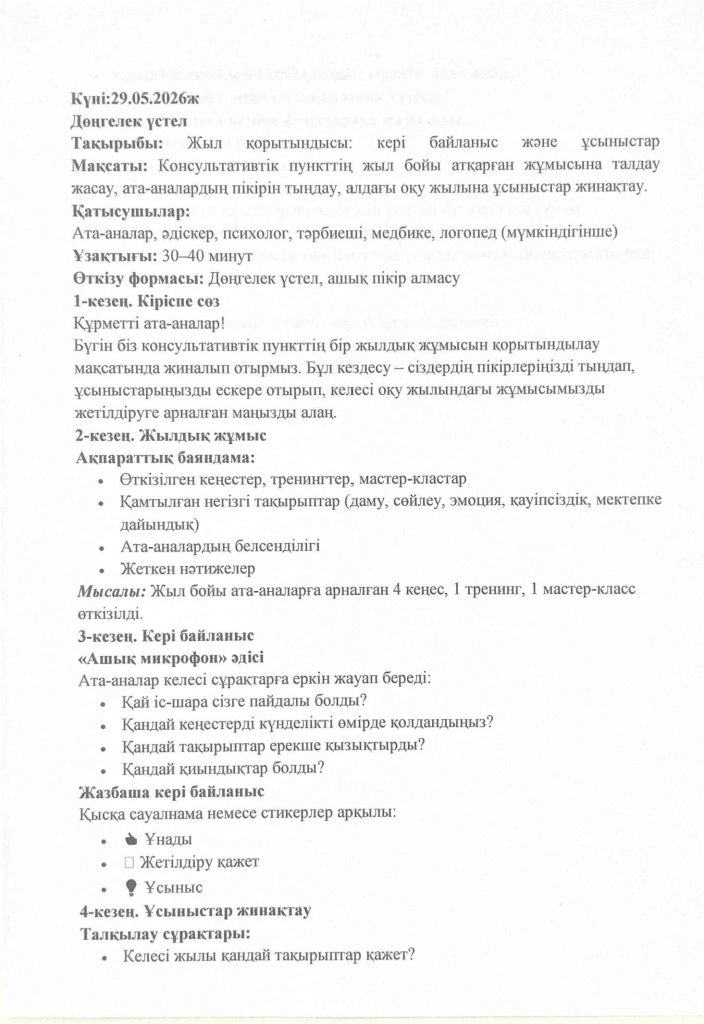 Күні:29.05.2026ж
Дөңгелек үстел
Тақырыбы: Жыл қорытындысы: кері байланыс және ұсыныстар
Мақсаты: Консультативтік пункттің жыл бойы атқарған жұмысына талдау жасау, ата-аналардың пікірін тыңдау, алдағы оқу жылына ұсыныстар жинақтау.
Қатысушылар:
Ата-аналар, әдіскер, психолог, тәрбиеші, медбике, логопед (мүмкіндігінше)
Ұзақтығы: 30–40 минут
Өткізу формасы: Дөңгелек үстел, ашық пікір алмасу
1-кезең. Кіріспе сөз
Құрметті ата-аналар!
Бүгін біз консультативтік пункттің бір жылдық жұмысын қорытындылау мақсатында жиналып отырмыз. Бұл кездесу – сіздердің пікірлеріңізді тыңдап, ұсыныстарыңызды ескере отырып, келесі оқу жылындағы жұмысымызды жетілдіруге арналған маңызды алаң.
2-кезең. Жылдық жұмыс
Ақпараттық баяндама:
• Өткізілген кеңестер, тренингтер, мастер-кластар
• Қамтылған негізгі тақырыптар (даму, сөйлеу, эмоция, қауіпсіздік, мектепке дайындық)
• Ата-аналардың белсенділігі
• Жеткен нәтижелер
Мысалы: Жыл бойы ата-аналарға арналған 4 кеңес, 1 тренинг, 1 мастер-класс өткізілді.
3-кезең. Кері байланыс
«Ашық микрофон» әдісі
Ата-аналар келесі сұрақтарға еркін жауап береді:
• Қай іс-шара сізге пайдалы болды?
• Қандай кеңестерді күнделікті өмірде қолдандыңыз?
• Қандай тақырыптар ерекше қызықтырды?
• Қандай қиындықтар болды?
Жазбаша кері байланыс
Қысқа сауалнама немесе стикерлер арқылы:
• 👍 Ұнады
• □ Жетілдіру қажет
• 💡 Ұсыныс
4-кезең. Ұсыныстар жинақтау
Талқылау сұрақтары:
• Келесі жылы қандай тақырыптар қажет?